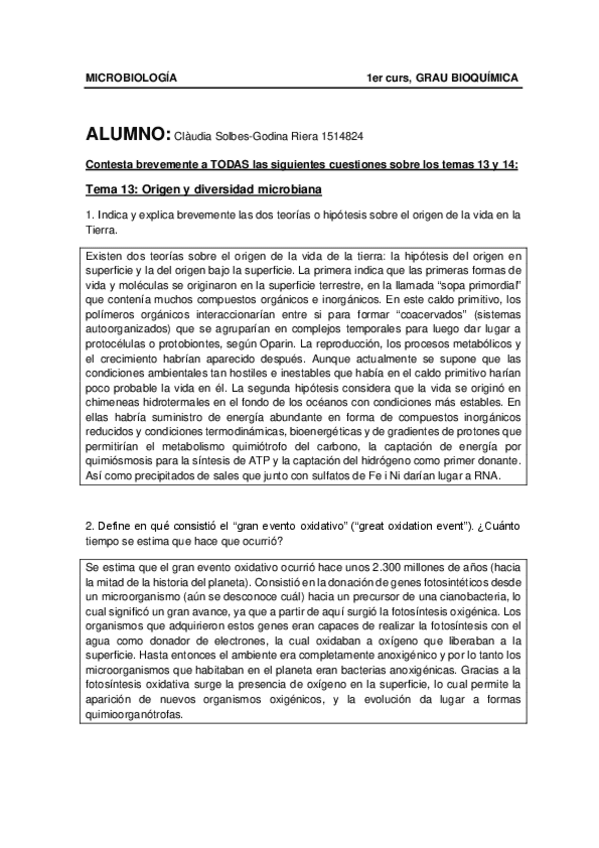 MICROBIOLOGÍA 1er curs, GRAU BIOQUÍMICA

ALUMNO: Clàudia Solbes-Godina Riera 1514824

Contesta brevemente a TODAS las siguientes cuestiones sobre los temas 13 y 14:

Tema 13: Origen y diversidad microbiana

1. Indica y explica brevemente las dos teorías o hipótesis sobre el origen de la vida en la Tierra.

Existen dos teorías sobre el origen de la vida de la tierra: la hipótesis del origen en superficie y la del origen bajo la superficie. La primera indica que las primeras formas de vida y moléculas se originaron en la superficie terrestre, en la llamada "sopa primordial" que contenía muchos compuestos orgánicos e inorgánicos. En este caldo primitivo, los polímeros orgánicos interaccionarían entre si para formar "coacervados" (sistemas autoorganizados) que se agruparían en complejos temporales para luego dar lugar a protocélulas o protobiontes, según Oparin. La reproducción, los procesos metabólicos y el crecimiento habrían aparecido después. Aunque actualmente se supone que las condiciones ambientales tan hostiles e inestables que había en el caldo primitivo harían poco probable la vida en él. La segunda hipótesis considera que la vida se originó en chimeneas hidrotermales en el fondo de los océanos con condiciones más estables. En ellas habría suministro de energía abundante en forma de compuestos inorgánicos reducidos y condiciones termodinámicas, bioenergéticas y de gradientes de protones que permitirían el metabolismo quimiótrofo del carbono, la captación de energía por quimiósmosis para la síntesis de ATP y la captación del hidrógeno como primer donante. Así como precipitados de sales que junto con sulfatos de Fe i Ni darían lugar a RNA.

2. Define en qué consistió el "gran evento oxidativo" ("great oxidation event"). ¿Cuánto tiempo se estima que hace que ocurrió?

Se estima que el gran evento oxidativo ocurrió hace unos 2.300 millones de años (hacia la mitad de la historia del planeta). Consistió en la donación de genes fotosintéticos desde un microorganismo (aún se desconoce cuál) hacia un precursor de una cianobacteria, lo cual significó un gran avance, ya que a partir de aquí surgió la fotosíntesis oxigénica. Los organismos que adquirieron estos genes eran capaces de realizar la fotosíntesis con el agua como donador de electrones, la cual oxidaban a oxígeno que liberaban a la superficie. Hasta entonces el ambiente era completamente anoxigénico y por lo tanto los microorganismos que habitaban en el planeta eran bacterias anoxigénicas. Gracias a la fotosíntesis oxidativa surge la presencia de oxígeno en la superficie, lo cual permite la aparición de nuevos organismos oxigénicos, y la evolución da lugar a formas quimioorganótrofas.